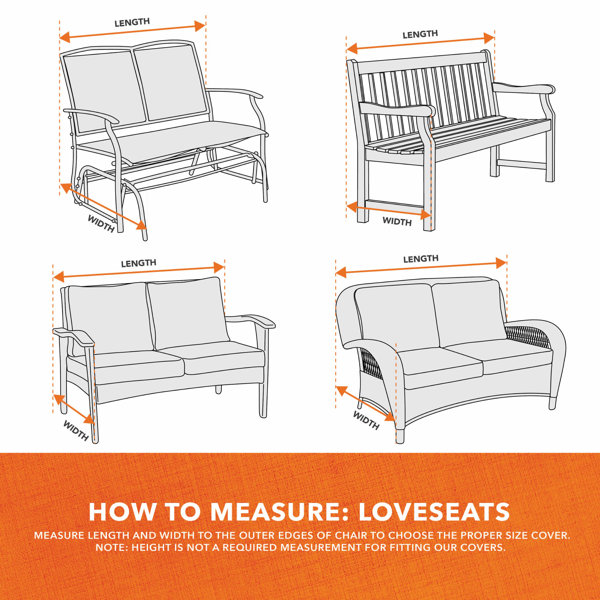 LENGTH

WIDTH

LENGTH

WIDTH

LENGTH

WIDTH

LENGTH

WIDTH

HOW TO MEASURE: LOVESEATS

MEASURE LENGTH AND WIDTH TO THE OUTER EDGES OF CHAIR TO CHOOSE THE PROPER SIZE COVER. NOTE: HEIGHT IS NOT A REQUIRED MEASUREMENT FOR FITTING OUR COVERS.